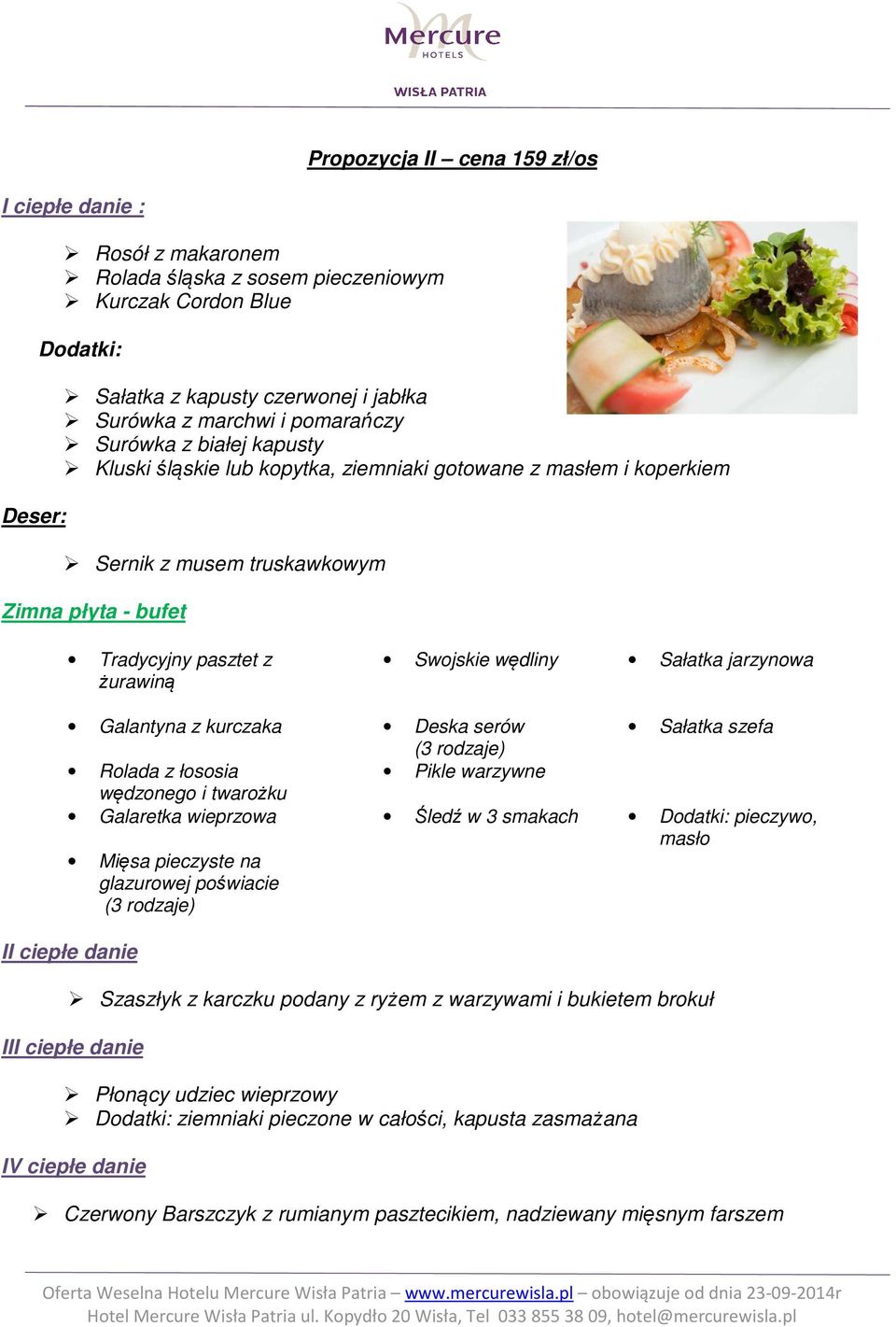 Mercure
HOTELS
WISŁA PATRIA

Propozycja II – cena 159 zł/os

I ciepłe danie :

➢ Rosół z makaronem
➢ Rolada śląska z sosem pieczeniowym
➢ Kurczak Cordon Blue

Dodatki:

➢ Sałatka z kapusty czerwonej i jabłka
➢ Surówka z marchwi i pomarańczy
➢ Surówka z białej kapusty
➢ Kluski śląskie lub kopytka, ziemniaki gotowane z masłem i koperkiem

Deser:

➢ Sernik z musem truskawkowym

Zimna płyta - bufet

• Tradycyjny pasztet z żurawiną
• Galantyna z kurczaka
• Rolada z łososia wędzonego i twarożku
• Galaretka wieprzowa
• Mięsa pieczyste na glazurowej poświacie (3 rodzaje)

• Swojskie wędliny
• Deska serów (3 rodzaje)
• Pikle warzywne
• Śledź w 3 smakach

• Sałatka jarzynowa
• Sałatka szefa
• Dodatki: pieczywo, masło

II ciepłe danie

➢ Szaszłyk z karczku podany z ryżem z warzywami i bukietem brokuł

III ciepłe danie

➢ Płonący udziec wieprzowy
➢ Dodatki: ziemniaki pieczone w całości, kapusta zasmażana

IV ciepłe danie

➢ Czerwony Barszczyk z rumianym pasztecikiem, nadziewany mięsnym farszem

Oferta Weselna Hotelu Mercure Wisła Patria – www.mercurewisla.pl – obowiązuje od dnia 23-09-2014r
Hotel Mercure Wisła Patria ul. Kopydło 20 Wisła, Tel 033 855 38 09, hotel@mercurewisla.pl